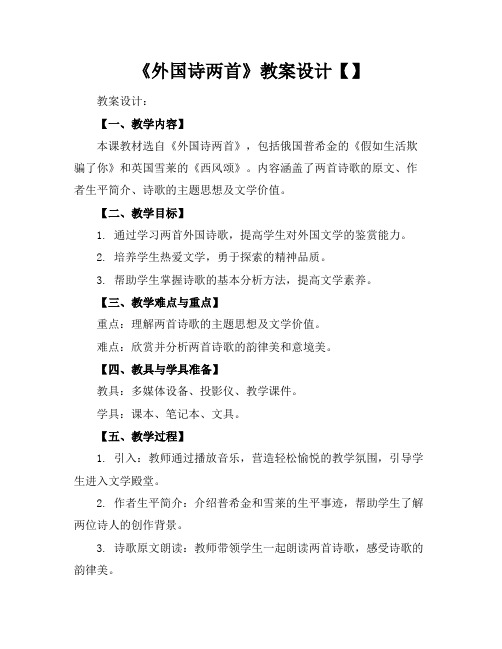 《外国诗两首》教案设计【】

教案设计：

【一、教学内容】

本课教材选自《外国诗两首》，包括俄国普希金的《假如生活欺骗了你》和英国雪莱的《西风颂》。内容涵盖了两首诗歌的原文、作者生平简介、诗歌的主题思想及文学价值。

【二、教学目标】

1. 通过学习两首外国诗歌，提高学生对外国文学的鉴赏能力。

2. 培养学生热爱文学，勇于探索的精神品质。

3. 帮助学生掌握诗歌的基本分析方法，提高文学素养。

【三、教学难点与重点】

重点：理解两首诗歌的主题思想及文学价值。

难点：欣赏并分析两首诗歌的韵律美和意境美。

【四、教具与学具准备】

教具：多媒体设备、投影仪、教学课件。

学具：课本、笔记本、文具。

【五、教学过程】

1. 引入：教师通过播放音乐，营造轻松愉悦的教学氛围，引导学生进入文学殿堂。

2. 作者生平简介：介绍普希金和雪莱的生平事迹，帮助学生了解两位诗人的创作背景。

3. 诗歌原文朗读：教师带领学生一起朗读两首诗歌，感受诗歌的韵律美。